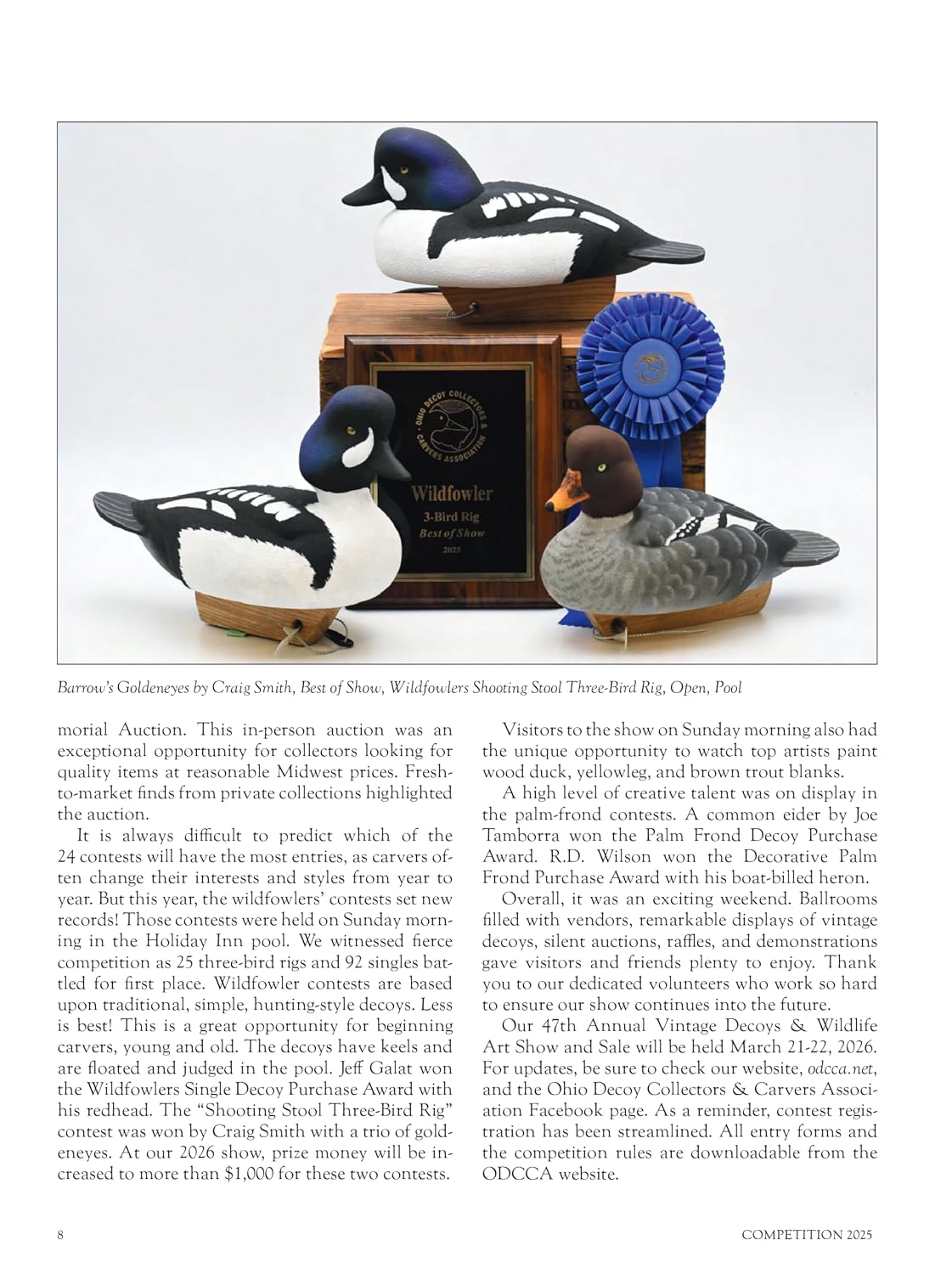 OHIO DECOY COLLECTORS & CARVERS ASSOCIATION

Wildfowler

3-Bird Rig

Best of Show

2025

Barrow's Goldeneyes by Craig Smith, Best of Show, Wildfowlers Shooting Stool Three-Bird Rig, Open, Pool

morial Auction. This in-person auction was an exceptional opportunity for collectors looking for quality items at reasonable Midwest prices. Fresh-to-market finds from private collections highlighted the auction.

It is always difficult to predict which of the 24 contests will have the most entries, as carvers often change their interests and styles from year to year. But this year, the wildfowlers' contests set new records! Those contests were held on Sunday morning in the Holiday Inn pool. We witnessed fierce competition as 25 three-bird rigs and 92 singles battled for first place. Wildfowler contests are based upon traditional, simple, hunting-style decoys. Less is best! This is a great opportunity for beginning carvers, young and old. The decoys have keels and are floated and judged in the pool. Jeff Galat won the Wildfowlers Single Decoy Purchase Award with his redhead. The "Shooting Stool Three-Bird Rig" contest was won by Craig Smith with a trio of goldeneyes. At our 2026 show, prize money will be increased to more than $1,000 for these two contests.

Visitors to the show on Sunday morning also had the unique opportunity to watch top artists paint wood duck, yellowleg, and brown trout blanks.

A high level of creative talent was on display in the palm-frond contests. A common eider by Joe Tamborra won the Palm Frond Decoy Purchase Award. R.D. Wilson won the Decorative Palm Frond Purchase Award with his boat-billed heron.

Overall, it was an exciting weekend. Ballrooms filled with vendors, remarkable displays of vintage decoys, silent auctions, raffles, and demonstrations gave visitors and friends plenty to enjoy. Thank you to our dedicated volunteers who work so hard to ensure our show continues into the future.

Our 47th Annual Vintage Decoys & Wildlife Art Show and Sale will be held March 21-22, 2026. For updates, be sure to check our website, odcca.net, and the Ohio Decoy Collectors & Carvers Association Facebook page. As a reminder, contest registration has been streamlined. All entry forms and the competition rules are downloadable from the ODCCA website.

8

COMPETITION 2025